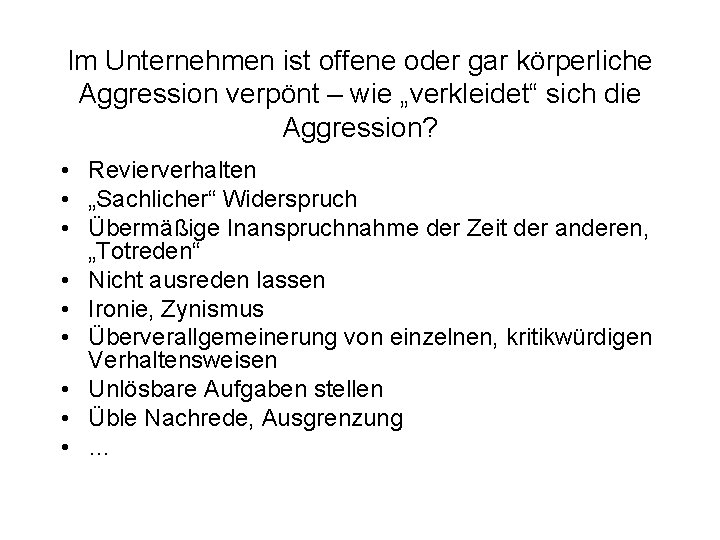 Im Unternehmen ist offene oder gar körperliche Aggression verpönt – wie „verkleidet“ sich die Aggression?

• Revierverhalten
• „Sachlicher“ Widerspruch
• Übermäßige Inanspruchnahme der Zeit der anderen, „Totreden“
• Nicht ausreden lassen
• Ironie, Zynismus
• Überverallgemeinerung von einzelnen, kritikwürdigen Verhaltensweisen
• Unlösbare Aufgaben stellen
• Üble Nachrede, Ausgrenzung
• ...